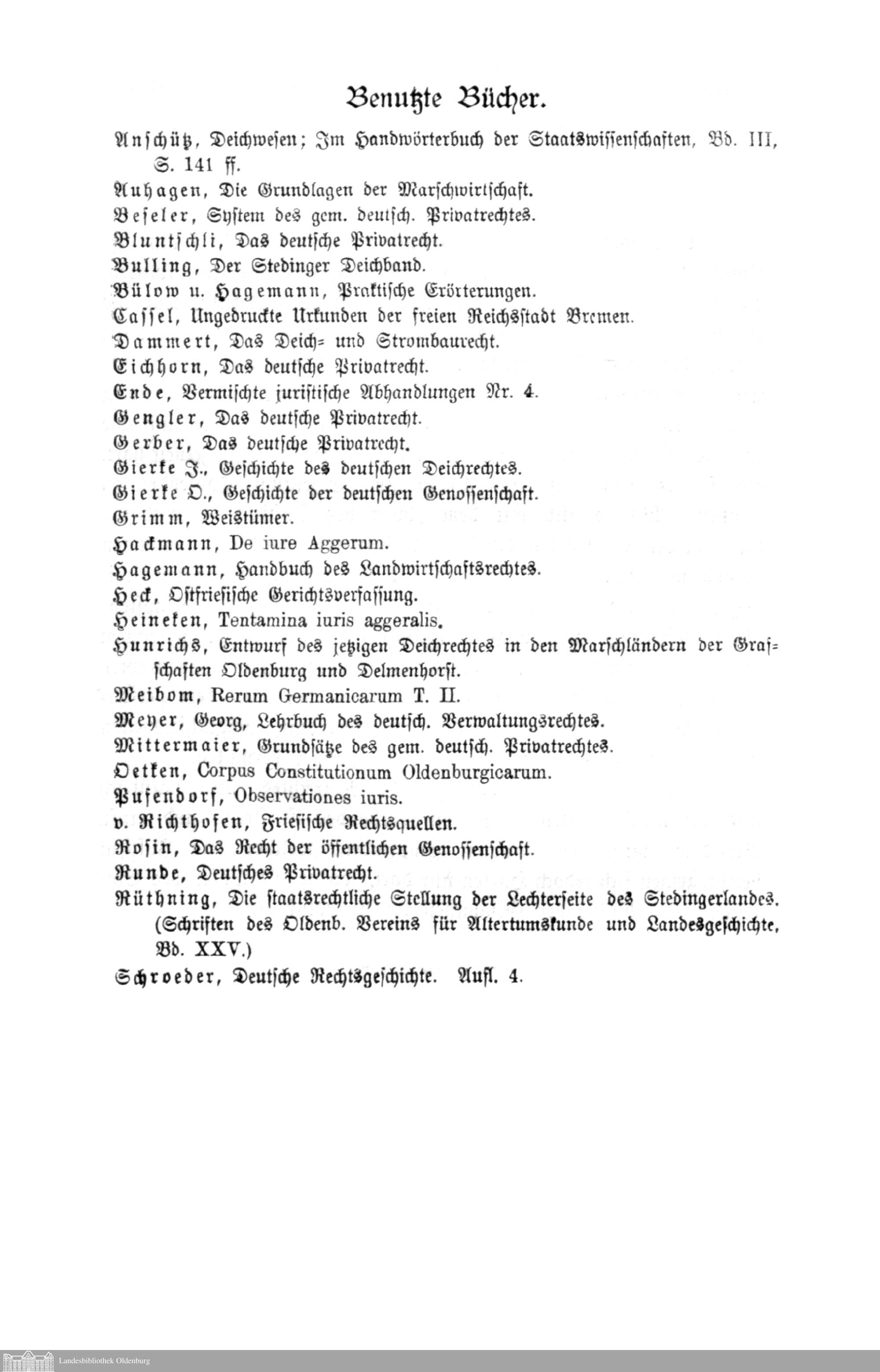 Benutzte Bücher.

Anschütz, Deichwesen; Im Handwörterbuch der Staatswissenschaften, Bd. III, S. 141 ff.

Auhagen, Die Grundlagen der Marschwirtschaft.

Beseler, System des gem. deutsch. Privatrechtes.

Bluntschli, Das deutsche Privatrecht.

Bulling, Der Stedinger Deichband.

Bülow u. Hagemann, Praktische Erörterungen.

Cassel, Ungedruckte Urkunden der freien Reichsstadt Bremen.

Dammert, Das Deich- und Strombaurecht.

Eichhorn, Das deutsche Privatrecht.

Ende, Vermischte juristische Abhandlungen Nr. 4.

Gengler, Das deutsche Privatrecht.

Gerber, Das deutsche Privatrecht.

Gierke J., Geschichte des deutschen Deichrechtes.

Gierke O., Geschichte der deutschen Genossenschaft.

Grimm, Weistümer.

Hackmann, De iure Aggerum.

Hagemann, Handbuch des Landwirtschaftsrechtes.

Heck, Ostfriesische Gerichtsverfassung.

Heineken, Tentamina iuris aggeralis.

Hunrichs, Entwurf des jetzigen Deichrechtes in den Marschländern der Grafschaften Oldenburg und Delmenhorst.

Meibom, Rerum Germanicarum T. II.

Meyer, Georg, Lehrbuch des deutsch. Verwaltungsrechtes.

Mittermaier, Grundsätze des gem. deutsch. Privatrechtes.

Oetken, Corpus Constitutionum Oldenburgicarum.

Pufendorf, Observationes iuris.

v. Richthofen, Friesische Rechtsquellen.

Rosin, Das Recht der öffentlichen Genossenschaft.

Runde, Deutsches Privatrecht.

Rüthning, Die staatsrechtliche Stellung der Lechterseite des Stedingerlandes. (Schriften des Oldenb. Vereins für Altertumskunde und Landesgeschichte, Bd. XXV.)

Schroeder, Deutsche Rechtsgeschichte. Aufl. 4.

Landesbibliothek Oldenburg